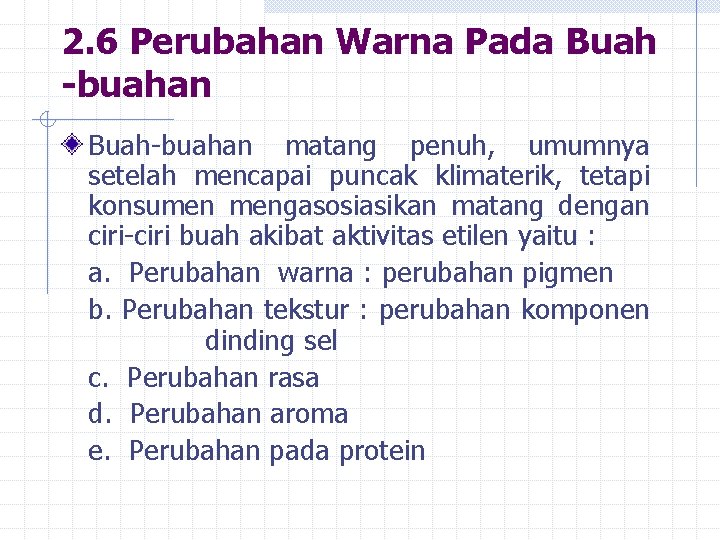 2.6 Perubahan Warna Pada Buah -buahan

Buah-buahan matang penuh, umumnya setelah mencapai puncak klimaterik, tetapi konsumen mengasosiasikan matang dengan ciri-ciri buah akibat aktivitas etilen yaitu :

a. Perubahan warna : perubahan pigmen

b. Perubahan tekstur : perubahan komponen dinding sel

c. Perubahan rasa

d. Perubahan aroma

e. Perubahan pada protein